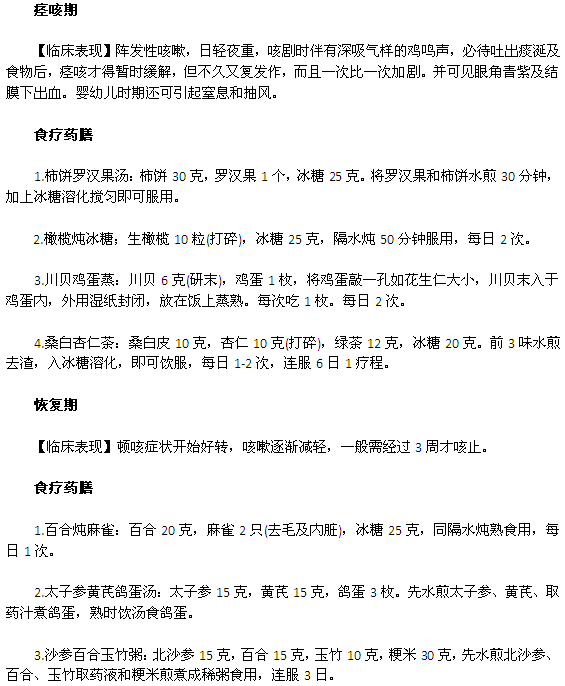 痉咳期

【临床表现】阵发性咳嗽，日轻夜重，咳剧时伴有深吸气样的鸡鸣声，必待吐出痰涎及食物后，痉咳才得暂时缓解，但不久又复发作，而且一次比一次加剧。并可见眼角青紫及结膜下出血。婴幼儿时期还可引起窒息和抽风。

食疗药膳

1.柿饼罗汉果汤：柿饼 30 克，罗汉果 1 个，冰糖 25 克。将罗汉果和柿饼水煎 30 分钟，加上冰糖溶化搅匀即可服用。

2.橄榄炖冰糖；生橄榄 10 粒(打碎)，冰糖 25 克，隔水炖 50 分钟服用，每日 2 次。

3.川贝鸡蛋蒸：川贝 6 克(研末)，鸡蛋 1 枚，将鸡蛋敲一孔如花生仁大小，川贝末入于鸡蛋内，外用湿纸封闭，放在饭上蒸熟。每次吃 1 枚。每日 2 次。

4.桑白杏仁茶：桑白皮 10 克，杏仁 10 克(打碎)，绿茶 12 克，冰糖 20 克。前 3 味水煎去渣，入冰糖溶化，即可饮服，每日 1-2 次，连服 6 日 1 疗程。

恢复期

【临床表现】顿咳症状开始好转，咳嗽逐渐减轻，一般需经过 3 周才咳止。

食疗药膳

1.百合炖麻雀：百合 20 克，麻雀 2 只(去毛及内脏)，冰糖 25 克，同隔水炖熟食用，每日 1 次。

2.太子参黄芪鸽蛋汤：太子参 15 克，黄芪 15 克，鸽蛋 3 枚。先水煎太子参、黄芪、取药汁煮鸽蛋，熟时饮汤食鸽蛋。

3.沙参百合玉竹粥：北沙参 15 克，百合 15 克，玉竹 10 克，粳米 30 克，先水煎北沙参、百合、玉竹取药液和粳米煎煮成稀粥食用，连服 3 日。